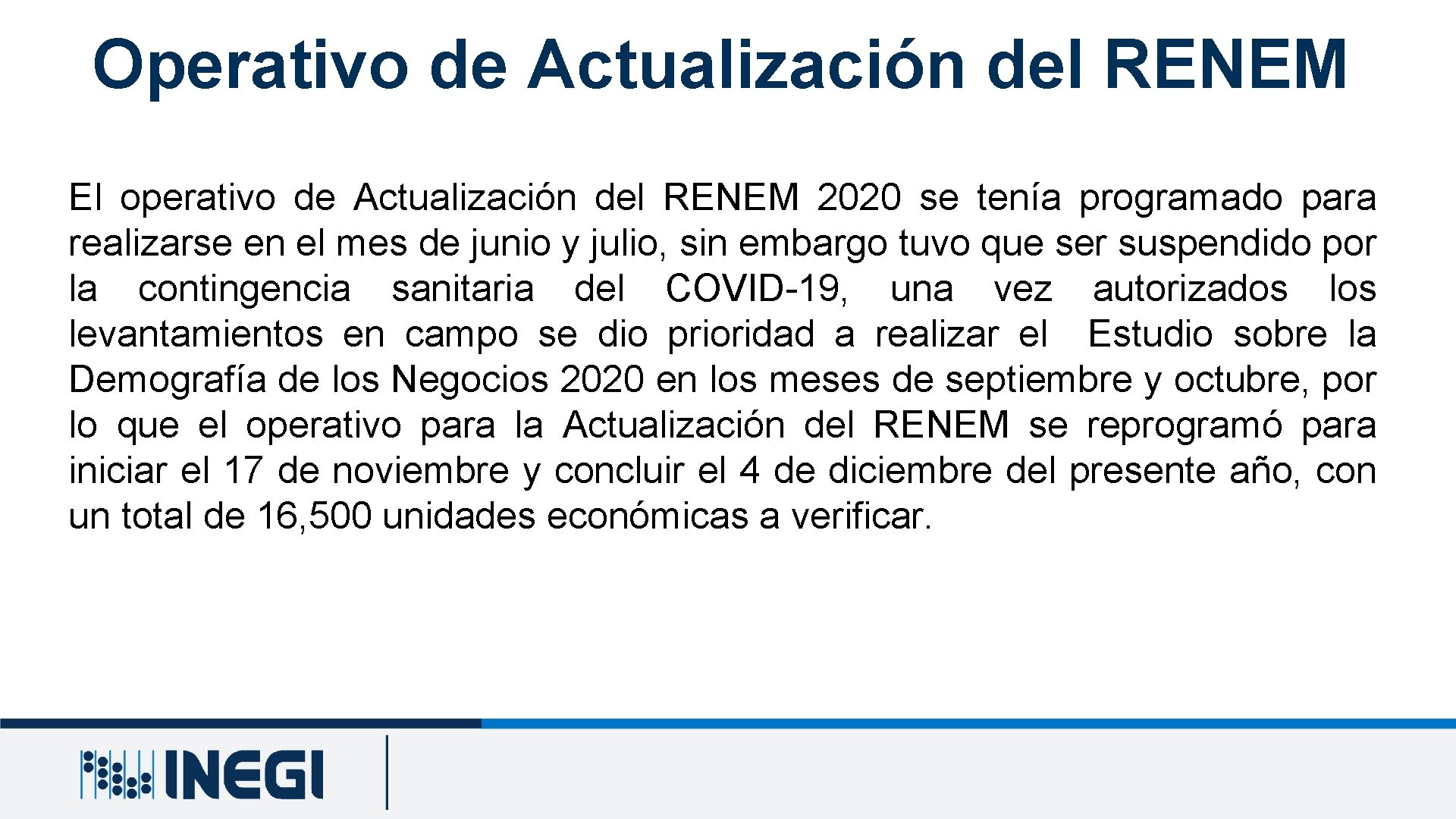 Operativo de Actualización del RENEM

El operativo de Actualización del RENEM 2020 se tenía programado para realizarse en el mes de junio y julio, sin embargo tuvo que ser suspendido por la contingencia sanitaria del COVID-19, una vez autorizados los levantamientos en campo se dio prioridad a realizar el Estudio sobre la Demografía de los Negocios 2020 en los meses de septiembre y octubre, por lo que el operativo para la Actualización del RENEM se reprogramó para iniciar el 17 de noviembre y concluir el 4 de diciembre del presente año, con un total de 16,500 unidades económicas a verificar.

INEGI